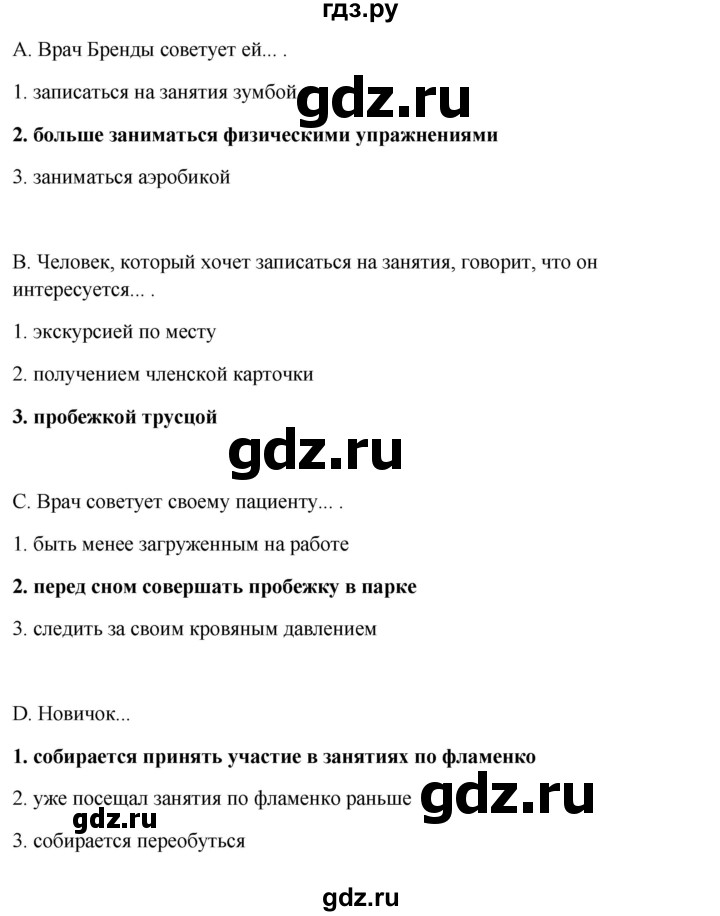 гдз.ру

A. Врач Бренды советует ей... .

1. записаться на занятия зумбой gdz.ru

2. больше заниматься физическими упражнениями

3. заниматься аэробикой

B. Человек, который хочет записаться на занятия, говорит, что он интересуется... .

1. экскурсией по месту

2. получением членской карточки

3. пробежкой трусцой

gdz.ru

C. Врач советует своему пациенту... .

1. быть менее загруженным на работе

2. перед сном совершать пробежку в парке

3. следить за своим кровяным давлением

D. Новичок...

1. собирается принять участие в занятиях по фламенко

2. уже посещал занятия по фламенко раньше gdz.ru

gdz.ru

3. собирается переобуться

gdz.ru